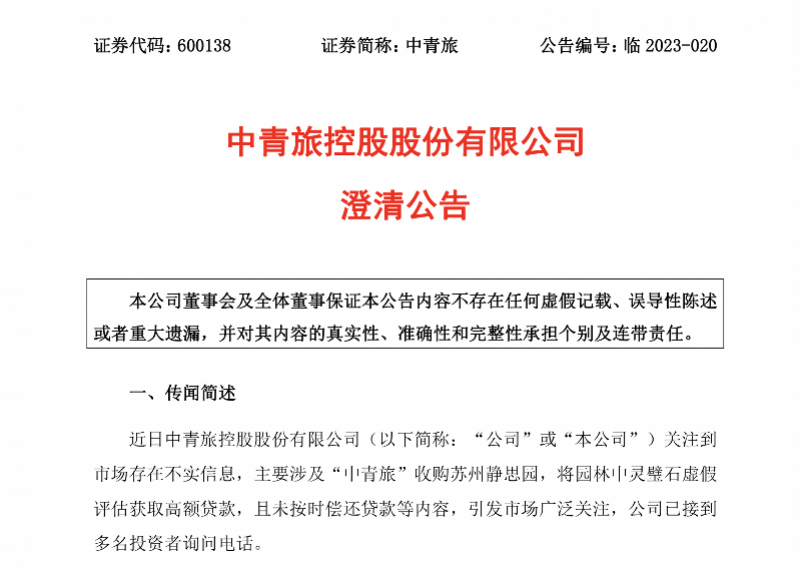 证券代码：600138　　证券简称：中青旅　　公告编号：临 2023-020

中青旅控股股份有限公司
澄清公告

本公司董事会及全体董事保证本公告内容不存在任何虚假记载、误导性陈述或者重大遗漏，并对其内容的真实性、准确性和完整性承担个别及连带责任。

一、传闻简述

近日中青旅控股股份有限公司（以下简称：“公司”或“本公司”）关注到市场存在不实信息，主要涉及“中青旅”收购苏州静思园，将园林中灵璧石虚假评估获取高额贷款，且未按时偿还贷款等内容，引发市场广泛关注，公司已接到多名投资者询问电话。